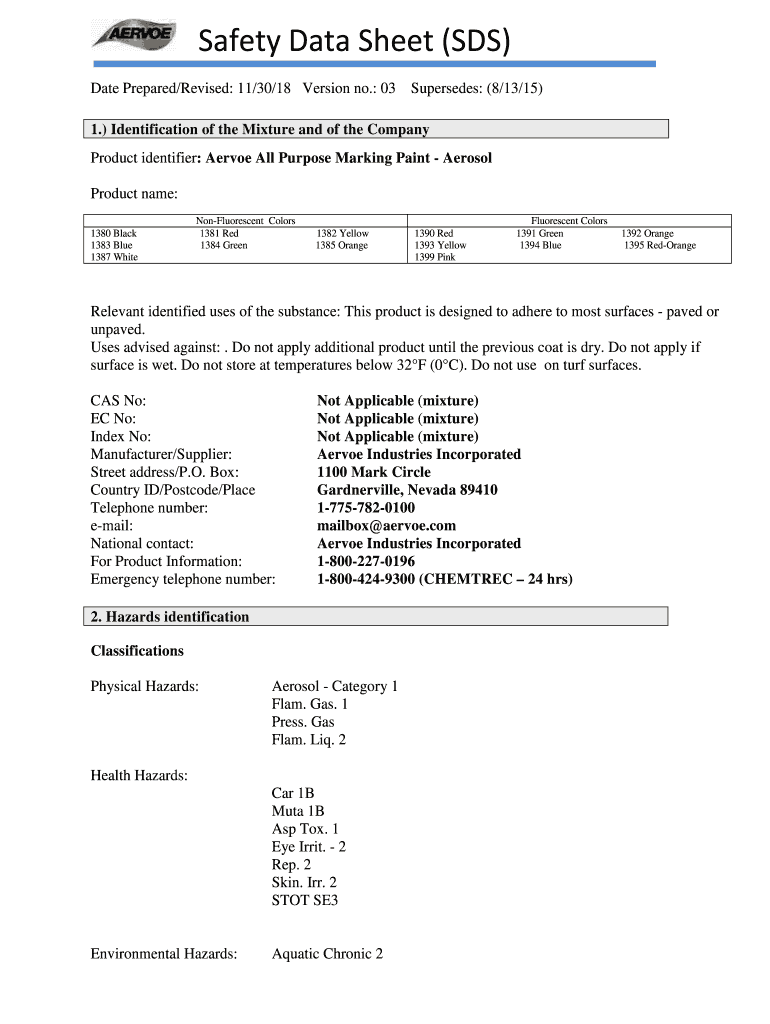 AERVOE

Safety Data Sheet (SDS)

Date Prepared/Revised: 11/30/18 Version no.: 03 Supersedes: (8/13/15)

1.) Identification of the Mixture and of the Company

Product identifier: Aervoe All Purpose Marking Paint - Aerosol

Product name:

| Non-Fluorescent Colors | | | Fluorescent Colors | | |
|---|---|---|---|---|---|
| 1380 Black | 1381 Red | 1382 Yellow | 1390 Red | 1391 Green | 1392 Orange |
| 1383 Blue | 1384 Green | 1385 Orange | 1393 Yellow | 1394 Blue | 1395 Red-Orange |
| 1387 White | | | 1399 Pink | | |

Relevant identified uses of the substance: This product is designed to adhere to most surfaces - paved or unpaved.
Uses advised against: . Do not apply additional product until the previous coat is dry. Do not apply if surface is wet. Do not store at temperatures below 32°F (0°C). Do not use on turf surfaces.

CAS No: Not Applicable (mixture)
EC No: Not Applicable (mixture)
Index No: Not Applicable (mixture)
Manufacturer/Supplier: Aervoe Industries Incorporated
Street address/P.O. Box: 1100 Mark Circle
Country ID/Postcode/Place Gardnerville, Nevada 89410
Telephone number: 1-775-782-0100
e-mail: mailbox@aervoe.com
National contact: Aervoe Industries Incorporated
For Product Information: 1-800-227-0196
Emergency telephone number: 1-800-424-9300 (CHEMTREC – 24 hrs)

2. Hazards identification

Classifications

Physical Hazards: Aerosol - Category 1
Flam. Gas. 1
Press. Gas
Flam. Liq. 2

Health Hazards:
Car 1B
Muta 1B
Asp Tox. 1
Eye Irrit. - 2
Rep. 2
Skin. Irr. 2
STOT SE3

Environmental Hazards: Aquatic Chronic 2